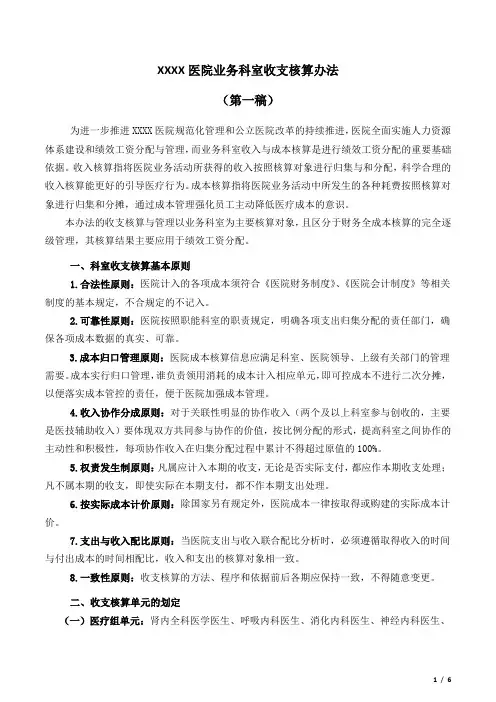 XXXX 医院业务科室收支核算办法

（第一稿）

为进一步推进 XXXX 医院规范化管理和公立医院改革的持续推进，医院全面实施人力资源体系建设和绩效工资分配与管理，而业务科室收入与成本核算是进行绩效工资分配的重要基础依据。收入核算指将医院业务活动所获得的收入按照核算对象进行归集与和分配，科学合理的收入核算能更好的引导医疗行为。成本核算指将医院业务活动中所发生的各种耗费按照核算对象进行归集和分摊，通过成本管理强化员工主动降低医疗成本的意识。

本办法的收支核算与管理以业务科室为主要核算对象，且区分于财务全成本核算的完全逐级管理，其核算结果主要应用于绩效工资分配。

一、科室收支核算基本原则

1.合法性原则：医院计入的各项成本须符合《医院财务制度》、《医院会计制度》等相关制度的基本规定，不合规定的不记入。

2.可靠性原则：医院按照职能科室的职责规定，明确各项支出归集分配的责任部门，确保各项成本数据的真实、可靠。

3.成本归口管理原则：医院成本核算信息应满足科室、医院领导、上级有关部门的管理需要。成本实行归口管理，谁负责领用消耗的成本计入相应单元，即可控成本不进行二次分摊，以便落实成本管控的责任，便于医院加强成本管理。

4.收入协作分成原则：对于关联性明显的协作收入（两个及以上科室参与创收的，主要是医技辅助收入）要体现双方共同参与协作的价值，按比例分配的形式，提高科室之间协作的主动性和积极性，每项协作收入在归集分配过程中累计不得超过原值的 100%。

5.权责发生制原则：凡属应计入本期的收支，无论是否实际支付，都应作本期收支处理；凡不属本期的收支，即使实际在本期支付，都不作本期支出处理。

6.按实际成本计价原则：除国家另有规定外，医院成本一律按取得或购建的实际成本计价。

7.支出与收入配比原则：当医院支出与收入联合配比分析时，必须遵循取得收入的时间与付出成本的时间相配比，收入和支出的核算对象相一致。

8.一致性原则：收支核算的方法、程序和依据前后各期应保持一致，不得随意变更。

二、收支核算单元的划定

（一）医疗组单元：肾内全科医学医生、呼吸内科医生、消化内科医生、神经内科医生、

1 / 6